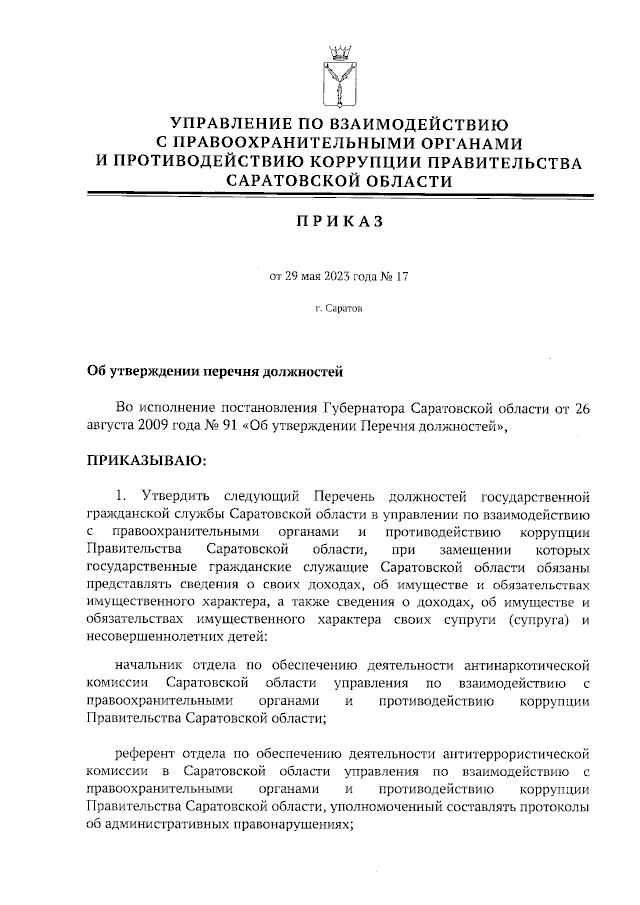 УПРАВЛЕНИЕ ПО ВЗАИМОДЕЙСТВИЮ С ПРАВООХРАНИТЕЛЬНЫМИ ОРГАНАМИ И ПРОТИВОДЕЙСТВИЮ КОРРУПЦИИ ПРАВИТЕЛЬСТВА САРАТОВСКОЙ ОБЛАСТИ

ПРИКАЗ

от 29 мая 2023 года № 17

г. Саратов

Об утверждении перечня должностей

Во исполнение постановления Губернатора Саратовской области от 26 августа 2009 года № 91 «Об утверждении Перечня должностей»,

ПРИКАЗЫВАЮ:

1. Утвердить следующий Перечень должностей государственной гражданской службы Саратовской области в управлении по взаимодействию с правоохранительными органами и противодействию коррупции Правительства Саратовской области, при замещении которых государственные гражданские служащие Саратовской области обязаны представлять сведения о своих доходах, об имуществе и обязательствах имущественного характера, а также сведения о доходах, об имуществе и обязательствах имущественного характера своих супруги (супруга) и несовершеннолетних детей:

начальник отдела по обеспечению деятельности антинаркотической комиссии Саратовской области управления по взаимодействию с правоохранительными органами и противодействию коррупции Правительства Саратовской области;

референт отдела по обеспечению деятельности антитеррористической комиссии в Саратовской области управления по взаимодействию с правоохранительными органами и противодействию коррупции Правительства Саратовской области, уполномоченный составлять протоколы об административных правонарушениях;